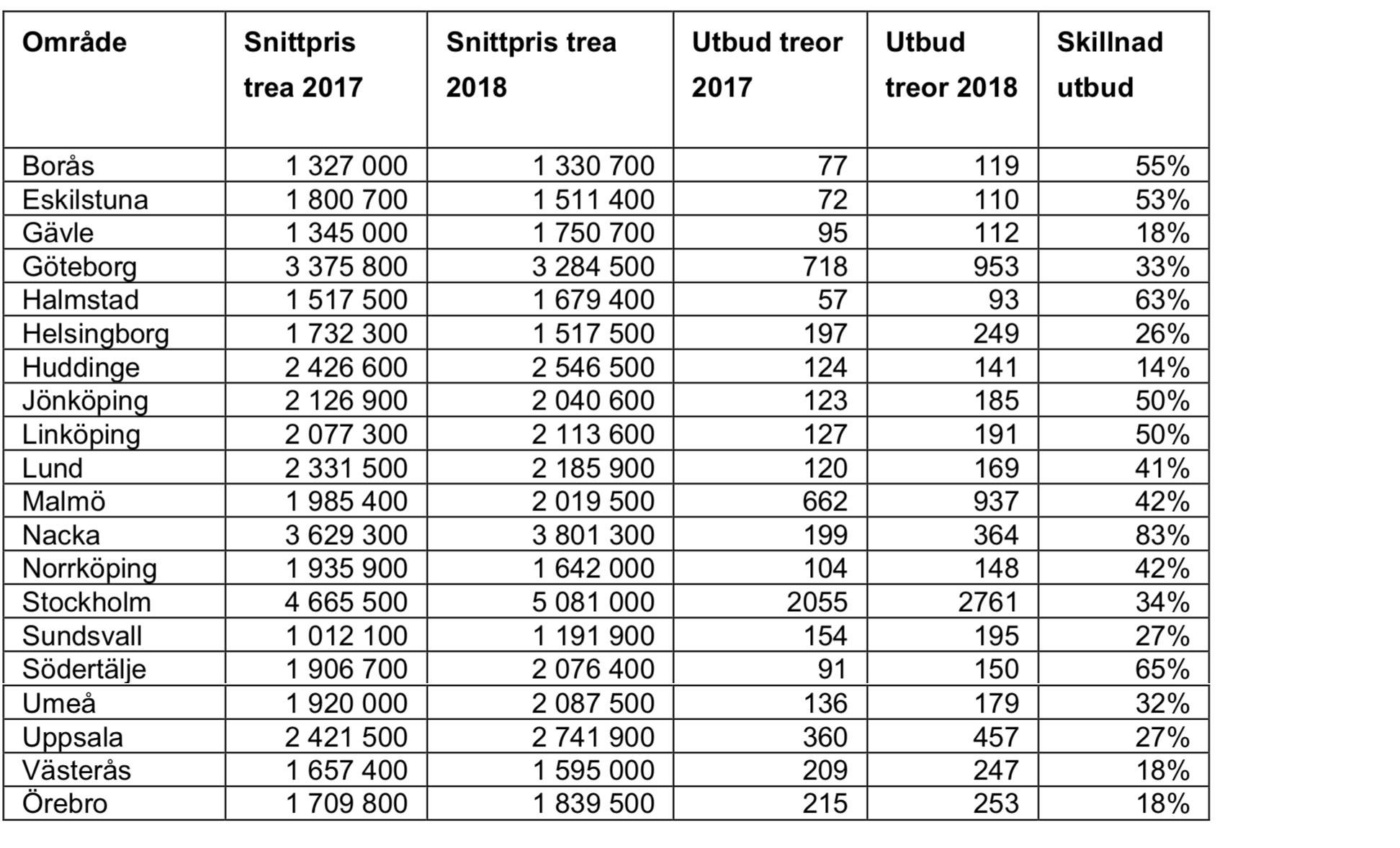 | Område | Snittpris trea 2017 | Snittpris trea 2018 | Utbud treor 2017 | Utbud treor 2018 | Skillnad utbud |
|---|---|---|---|---|---|
| Borås | 1 327 000 | 1 330 700 | 77 | 119 | 55% |
| Eskilstuna | 1 800 700 | 1 511 400 | 72 | 110 | 53% |
| Gävle | 1 345 000 | 1 750 700 | 95 | 112 | 18% |
| Göteborg | 3 375 800 | 3 284 500 | 718 | 953 | 33% |
| Halmstad | 1 517 500 | 1 679 400 | 57 | 93 | 63% |
| Helsingborg | 1 732 300 | 1 517 500 | 197 | 249 | 26% |
| Huddinge | 2 426 600 | 2 546 500 | 124 | 141 | 14% |
| Jönköping | 2 126 900 | 2 040 600 | 123 | 185 | 50% |
| Linköping | 2 077 300 | 2 113 600 | 127 | 191 | 50% |
| Lund | 2 331 500 | 2 185 900 | 120 | 169 | 41% |
| Malmö | 1 985 400 | 2 019 500 | 662 | 937 | 42% |
| Nacka | 3 629 300 | 3 801 300 | 199 | 364 | 83% |
| Norrköping | 1 935 900 | 1 642 000 | 104 | 148 | 42% |
| Stockholm | 4 665 500 | 5 081 000 | 2055 | 2761 | 34% |
| Sundsvall | 1 012 100 | 1 191 900 | 154 | 195 | 27% |
| Södertälje | 1 906 700 | 2 076 400 | 91 | 150 | 65% |
| Umeå | 1 920 000 | 2 087 500 | 136 | 179 | 32% |
| Uppsala | 2 421 500 | 2 741 900 | 360 | 457 | 27% |
| Västerås | 1 657 400 | 1 595 000 | 209 | 247 | 18% |
| Örebro | 1 709 800 | 1 839 500 | 215 | 253 | 18% |